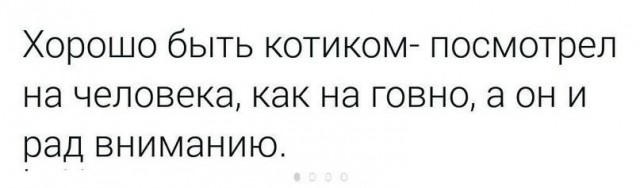 Хорошо быть котиком- посмотрел на человека, как на говно, а он и рад вниманию.